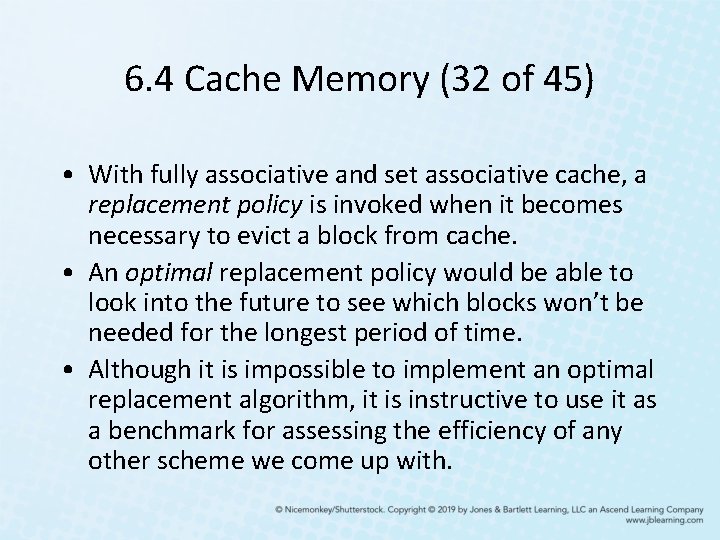 6.4 Cache Memory (32 of 45)

• With fully associative and set associative cache, a replacement policy is invoked when it becomes necessary to evict a block from cache.

• An optimal replacement policy would be able to look into the future to see which blocks won't be needed for the longest period of time.

• Although it is impossible to implement an optimal replacement algorithm, it is instructive to use it as a benchmark for assessing the efficiency of any other scheme we come up with.

© Nicemonkey/Shutterstock. Copyright © 2019 by Jones & Bartlett Learning, LLC an Ascend Learning Company www.jblearning.com